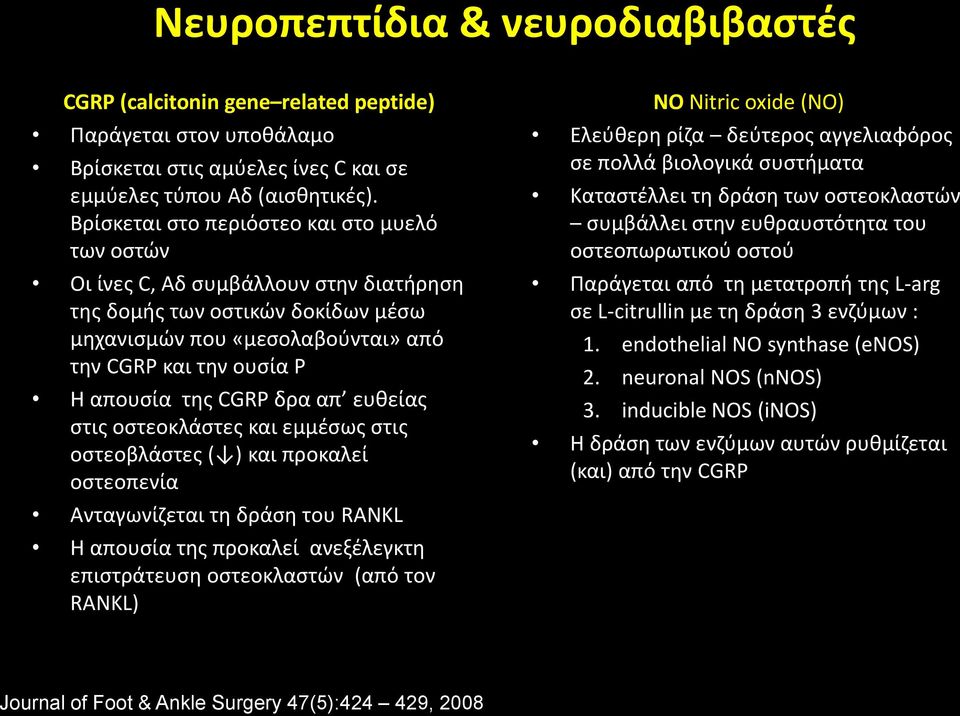 Νευροπεπτίδια & νευροδιαβιβαστές

CGRP (calcitonin gene–related peptide)

• Παράγεται στον υποθάλαμο
• Βρίσκεται στις αμύελες ίνες C και σε εμμύελες τύπου Αδ (αισθητικές). Βρίσκεται στο περιόστεο και στο μυελό των οστών
• Οι ίνες C, Αδ συμβάλλουν στην διατήρηση της δομής των οστικών δοκίδων μέσω μηχανισμών που «μεσολαβούνται» από την CGRP και την ουσία P
• Η απουσία της CGRP δρα απ' ευθείας στις οστεοκλάστες και εμμέσως στις οστεοβλάστες (↓) και προκαλεί οστεοπενία
• Ανταγωνίζεται τη δράση του RANKL
• Η απουσία της προκαλεί ανεξέλεγκτη επιστράτευση οστεοκλαστών (από τον RANKL)

NO Nitric oxide (NO)

• Ελεύθερη ρίζα – δεύτερος αγγελιαφόρος σε πολλά βιολογικά συστήματα
• Καταστέλλει τη δράση των οστεοκλαστών – συμβάλλει στην ευθραυστότητα του οστεοπωρωτικού οστού
• Παράγεται από τη μετατροπή της L-arg σε L-citrullin με τη δράση 3 ενζύμων :
1. endothelial NO synthase (eNOS)
2. neuronal NOS (nNOS)
3. inducible NOS (iNOS)
• Η δράση των ενζύμων αυτών ρυθμίζεται (και) από την CGRP

Journal of Foot & Ankle Surgery 47(5):424 – 429, 2008